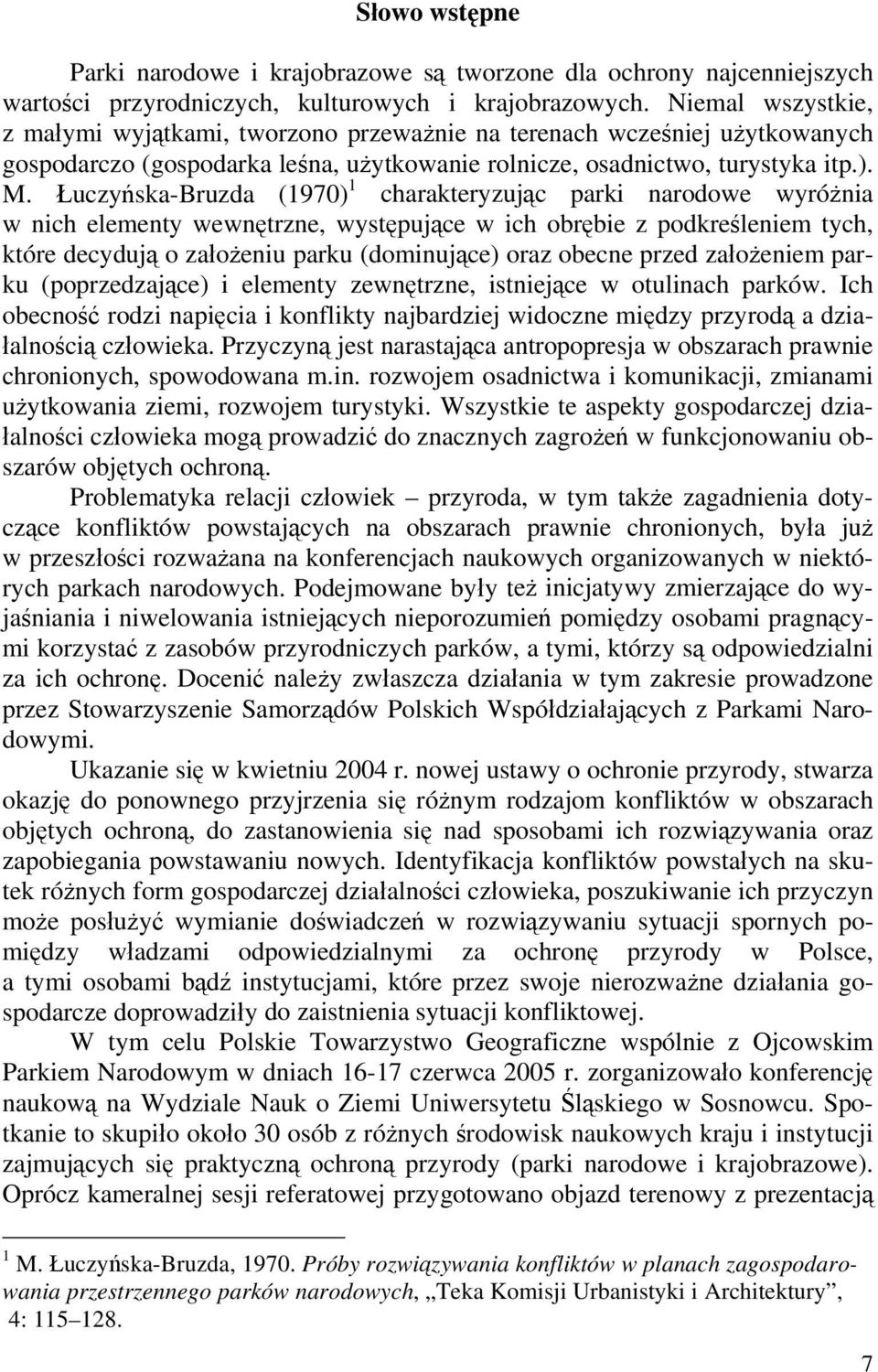 Słowo wstępne

Parki narodowe i krajobrazowe są tworzone dla ochrony najcenniejszych wartości przyrodniczych, kulturowych i krajobrazowych. Niemal wszystkie, z małymi wyjątkami, tworzono przeważnie na terenach wcześniej użytkowanych gospodarczo (gospodarka leśna, użytkowanie rolnicze, osadnictwo, turystyka itp.). M. Łuczyńska-Bruzda (1970)$^1$ charakteryzując parki narodowe wyróżnia w nich elementy wewnętrzne, występujące w ich obrębie z podkreśleniem tych, które decydują o założeniu parku (dominujące) oraz obecne przed założeniem parku (poprzedzające) i elementy zewnętrzne, istniejące w otulinach parków. Ich obecność rodzi napięcia i konflikty najbardziej widoczne między przyrodą a działalnością człowieka. Przyczyną jest narastająca antropopresja w obszarach prawnie chronionych, spowodowana m.in. rozwojem osadnictwa i komunikacji, zmianami użytkowania ziemi, rozwojem turystyki. Wszystkie te aspekty gospodarczej działalności człowieka mogą prowadzić do znacznych zagrożeń w funkcjonowaniu obszarów objętych ochroną.

Problematyka relacji człowiek – przyroda, w tym także zagadnienia dotyczące konfliktów powstających na obszarach prawnie chronionych, była już w przeszłości rozważana na konferencjach naukowych organizowanych w niektórych parkach narodowych. Podejmowane były też inicjatywy zmierzające do wyjaśniania i niwelowania istniejących nieporozumień pomiędzy osobami pragnącymi korzystać z zasobów przyrodniczych parków, a tymi, którzy są odpowiedzialni za ich ochronę. Docenić należy zwłaszcza działania w tym zakresie prowadzone przez Stowarzyszenie Samorządów Polskich Współdziałających z Parkami Narodowymi.

Ukazanie się w kwietniu 2004 r. nowej ustawy o ochronie przyrody, stwarza okazję do ponownego przyjrzenia się różnym rodzajom konfliktów w obszarach objętych ochroną, do zastanowienia się nad sposobami ich rozwiązywania oraz zapobiegania powstawaniu nowych. Identyfikacja konfliktów powstałych na skutek różnych form gospodarczej działalności człowieka, poszukiwanie ich przyczyn może posłużyć wymianie doświadczeń w rozwiązywaniu sytuacji spornych pomiędzy władzami odpowiedzialnymi za ochronę przyrody w Polsce, a tymi osobami bądź instytucjami, które przez swoje nierozważne działania gospodarcze doprowadziły do zaistnienia sytuacji konfliktowej.

W tym celu Polskie Towarzystwo Geograficzne wspólnie z Ojcowskim Parkiem Narodowym w dniach 16-17 czerwca 2005 r. zorganizowało konferencję naukową na Wydziale Nauk o Ziemi Uniwersytetu Śląskiego w Sosnowcu. Spotkanie to skupiło około 30 osób z różnych środowisk naukowych kraju i instytucji zajmujących się praktyczną ochroną przyrody (parki narodowe i krajobrazowe). Oprócz kameralnej sesji referatowej przygotowano objazd terenowy z prezentacją

$^1$ M. Łuczyńska-Bruzda, 1970. Próby rozwiązywania konfliktów w planach zagospodarowania przestrzennego parków narodowych, „Teka Komisji Urbanistyki i Architektury”, 4: 115–128.

7